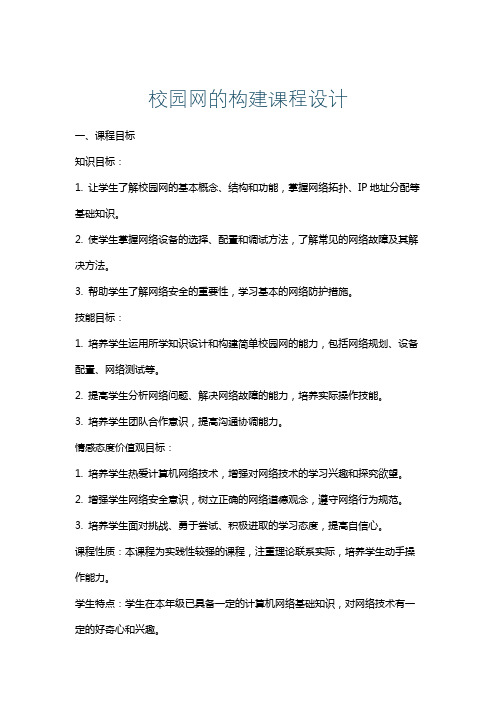 校园网的构建课程设计

一、课程目标

知识目标：

1. 让学生了解校园网的基本概念、结构和功能，掌握网络拓扑、IP 地址分配等基础知识。

2. 使学生掌握网络设备的选择、配置和调试方法，了解常见的网络故障及其解决方法。

3. 帮助学生了解网络安全的重要性，学习基本的网络防护措施。

技能目标：

1. 培养学生运用所学知识设计和构建简单校园网的能力，包括网络规划、设备配置、网络测试等。

2. 提高学生分析网络问题、解决网络故障的能力，培养实际操作技能。

3. 培养学生团队合作意识，提高沟通协调能力。

情感态度价值观目标：

1. 培养学生热爱计算机网络技术，增强对网络技术的学习兴趣和探究欲望。

2. 增强学生网络安全意识，树立正确的网络道德观念，遵守网络行为规范。

3. 培养学生面对挑战、勇于尝试、积极进取的学习态度，提高自信心。

课程性质：本课程为实践性较强的课程，注重理论联系实际，培养学生动手操作能力。

学生特点：学生在本年级已具备一定的计算机网络基础知识，对网络技术有一定的好奇心和兴趣。